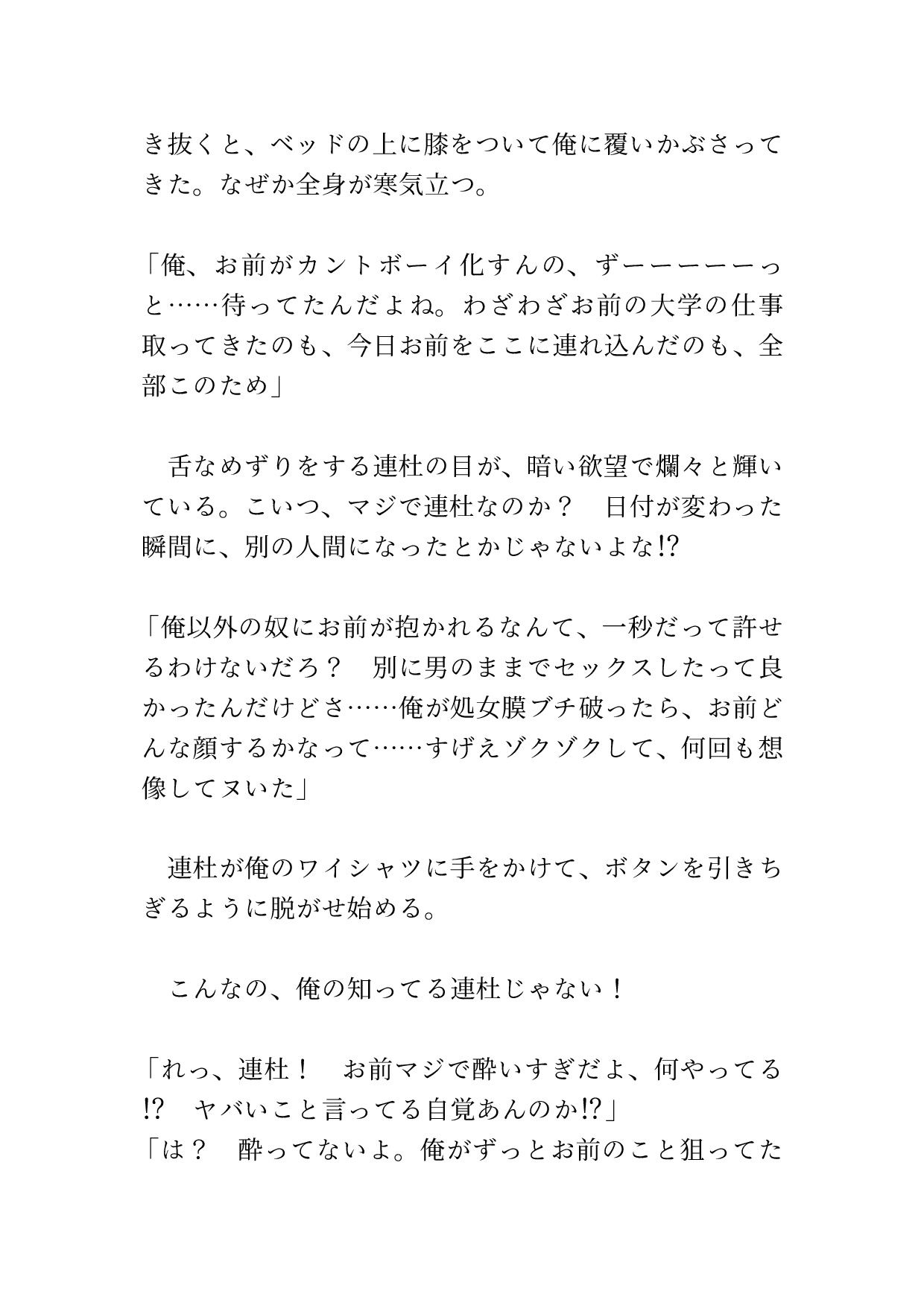 き抜くと、ベッドの上に膝をついて俺に覆いかぶさってきた。なぜか全身が寒気立つ。

「俺、お前がカントボーイ化すんの、ずーーーーーっと……待ってたんだよね。わざわざお前の大学の仕事取ってきたのも、今日お前をここに連れ込んだのも、全部このため」

　舌なめずりをする連杜の目が、暗い欲望で爛々と輝いている。こいつ、マジで連杜なのか？　日付が変わった瞬間に、別の人間になったとかじゃないよな⁉

「俺以外の奴にお前が抱かれるなんて、一秒だって許せるわけないだろ？　別に男のままでセックスしたって良かったんだけどさ……俺が処女膜ブチ破ったら、お前どんな顔するかなって……すげえゾクゾクして、何回も想像してヌいた」

　連杜が俺のワイシャツに手をかけて、ボタンを引きちぎるように脱がせ始める。

　こんなの、俺の知ってる連杜じゃない！

「れっ、連杜！　お前マジで酔いすぎだよ、何やってる⁉　ヤバいこと言ってる自覚あんのか⁉」
「は？　酔ってないよ。俺がずっとお前のこと狙ってた